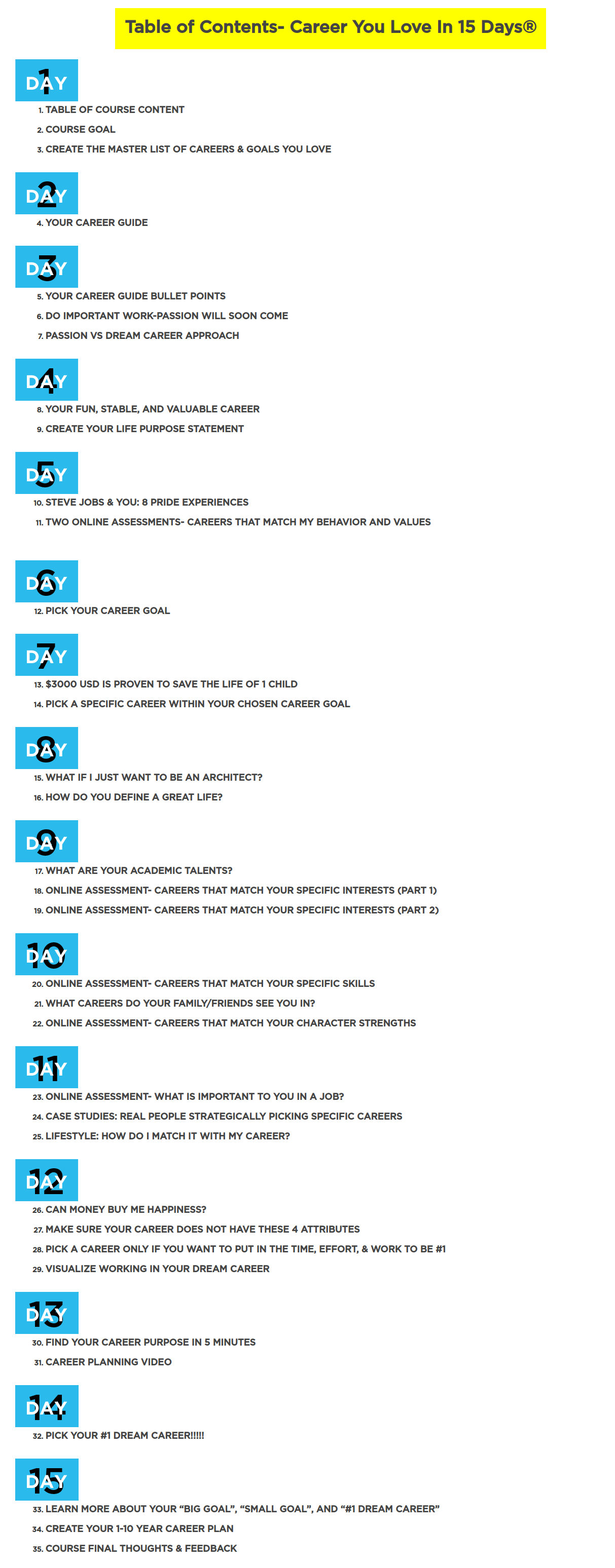 Table of Contents- Career You Love In 15 Days®

DAY 1

1. TABLE OF COURSE CONTENT
2. COURSE GOAL
3. CREATE THE MASTER LIST OF CAREERS & GOALS YOU LOVE

DAY 2

4. YOUR CAREER GUIDE

DAY 3

5. YOUR CAREER GUIDE BULLET POINTS
6. DO IMPORTANT WORK-PASSION WILL SOON COME
7. PASSION VS DREAM CAREER APPROACH

DAY 4

8. YOUR FUN, STABLE, AND VALUABLE CAREER
9. CREATE YOUR LIFE PURPOSE STATEMENT

DAY 5

10. STEVE JOBS & YOU: 8 PRIDE EXPERIENCES
11. TWO ONLINE ASSESSMENTS- CAREERS THAT MATCH MY BEHAVIOR AND VALUES

DAY 6

12. PICK YOUR CAREER GOAL

DAY 7

13. $3000 USD IS PROVEN TO SAVE THE LIFE OF 1 CHILD
14. PICK A SPECIFIC CAREER WITHIN YOUR CHOSEN CAREER GOAL

DAY 8

15. WHAT IF I JUST WANT TO BE AN ARCHITECT?
16. HOW DO YOU DEFINE A GREAT LIFE?

DAY 9

17. WHAT ARE YOUR ACADEMIC TALENTS?
18. ONLINE ASSESSMENT- CAREERS THAT MATCH YOUR SPECIFIC INTERESTS (PART 1)
19. ONLINE ASSESSMENT- CAREERS THAT MATCH YOUR SPECIFIC INTERESTS (PART 2)

DAY 10

20. ONLINE ASSESSMENT- CAREERS THAT MATCH YOUR SPECIFIC SKILLS
21. WHAT CAREERS DO YOUR FAMILY/FRIENDS SEE YOU IN?
22. ONLINE ASSESSMENT- CAREERS THAT MATCH YOUR CHARACTER STRENGTHS

DAY 11

23. ONLINE ASSESSMENT- WHAT IS IMPORTANT TO YOU IN A JOB?
24. CASE STUDIES: REAL PEOPLE STRATEGICALLY PICKING SPECIFIC CAREERS
25. LIFESTYLE: HOW DO I MATCH IT WITH MY CAREER?

DAY 12

26. CAN MONEY BUY ME HAPPINESS?
27. MAKE SURE YOUR CAREER DOES NOT HAVE THESE 4 ATTRIBUTES
28. PICK A CAREER ONLY IF YOU WANT TO PUT IN THE TIME, EFFORT, & WORK TO BE #1
29. VISUALIZE WORKING IN YOUR DREAM CAREER

DAY 13

30. FIND YOUR CAREER PURPOSE IN 5 MINUTES
31. CAREER PLANNING VIDEO

DAY 14

32. PICK YOUR #1 DREAM CAREER!!!!!

DAY 15

33. LEARN MORE ABOUT YOUR “BIG GOAL”, “SMALL GOAL”, AND “#1 DREAM CAREER”
34. CREATE YOUR 1-10 YEAR CAREER PLAN
35. COURSE FINAL THOUGHTS & FEEDBACK